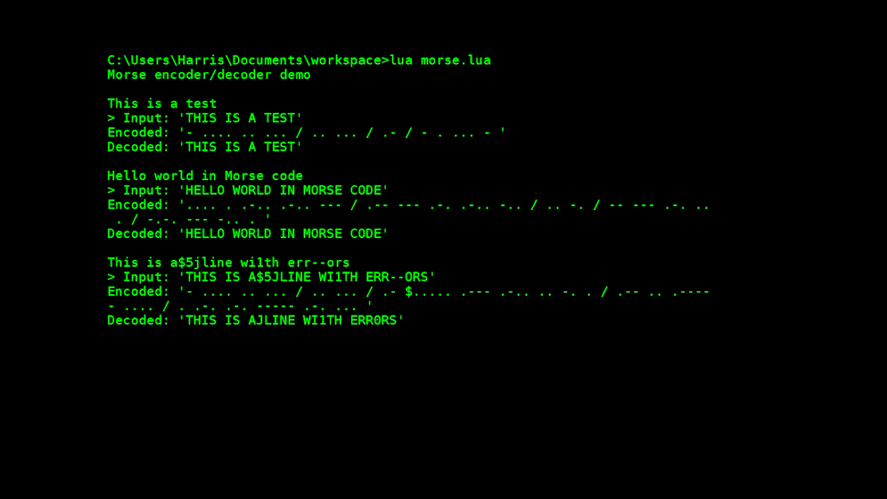 C:\Users\Harris\Documents\workspace>lua morse.lua
Morse encoder/decoder demo

This is a test
> Input: 'THIS IS A TEST'
Encoded: '- .... .. ... / .. ... / .- / - . ... - '
Decoded: 'THIS IS A TEST'

Hello world in Morse code
> Input: 'HELLO WORLD IN MORSE CODE'
Encoded: '.... . .-.. .-.. --- / .-- --- .-. .-.. -.. / .. -. / -- --- .-. .. . / -.-. --- -.. . '
Decoded: 'HELLO WORLD IN MORSE CODE'

This is a$5jline wi1th err--ors
> Input: 'THIS IS A$5JLINE WI1TH ERR--ORS'
Encoded: '- .... .. ... / .. ... / .- $..... .--- .-.. .. -. . / .-- .. .---- - .... / . .-. .-. ----- .-. ... '
Decoded: 'THIS IS AJLINE WI1TH ERR0RS'